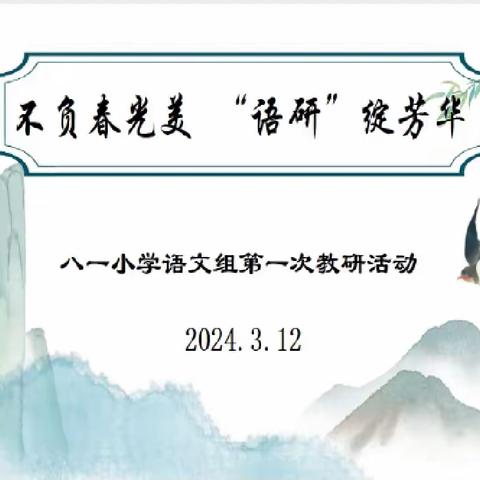 不负春光美 “语研”绽芳华

八一小学语文组第一次教研活动

2024.3.12